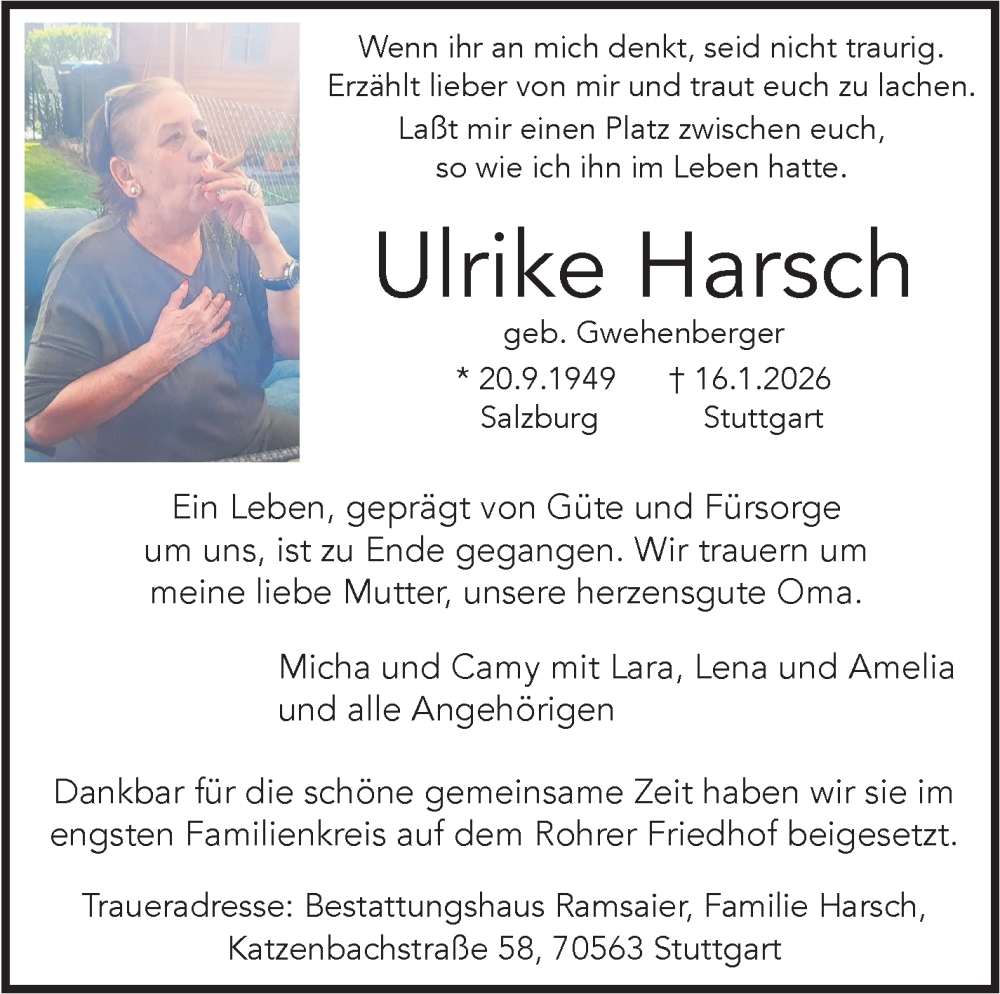 Wenn ihr an mich denkt, seid nicht traurig.
Erzählt lieber von mir und traut euch zu lachen.
Laßt mir einen Platz zwischen euch,
so wie ich ihn im Leben hatte.

Ulrike Harsch

geb. Gwehenberger

* 20.9.1949 † 16.1.2026
Salzburg Stuttgart

Ein Leben, geprägt von Güte und Fürsorge um uns, ist zu Ende gegangen. Wir trauern um meine liebe Mutter, unsere herzensgute Oma.

Micha und Camy mit Lara, Lena und Amelia
und alle Angehörigen

Dankbar für die schöne gemeinsame Zeit haben wir sie im engsten Familienkreis auf dem Rohrer Friedhof beigesetzt.

Traueradresse: Bestattungshaus Ramsaier, Familie Harsch,
Katzenbachstraße 58, 70563 Stuttgart